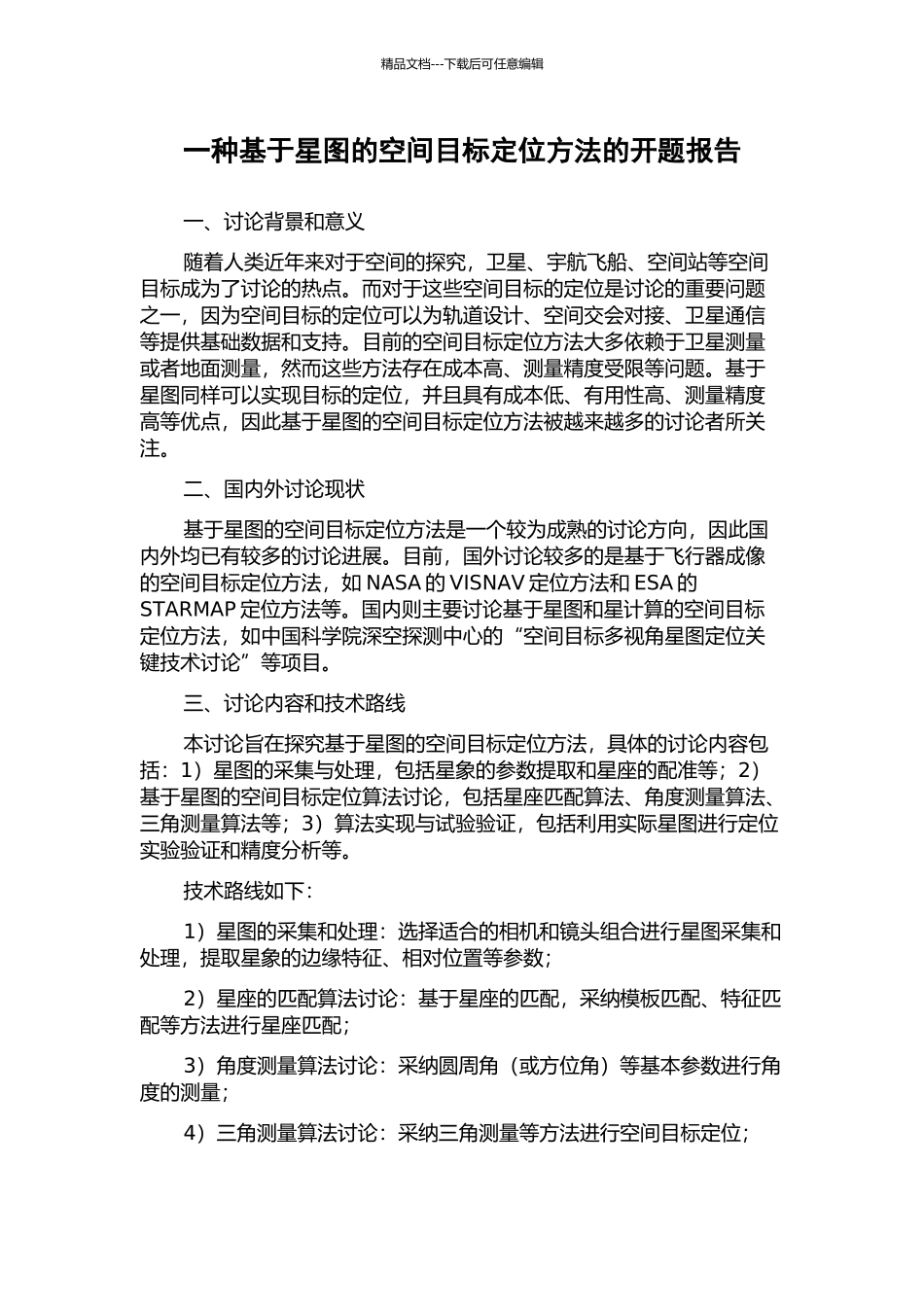 精品文档---下载后可任意编辑

一种基于星图的空间目标定位方法的开题报告

一、讨论背景和意义

随着人类近年来对于空间的探究，卫星、宇航飞船、空间站等空间目标成为了讨论的热点。而对于这些空间目标的定位是讨论的重要问题之一，因为空间目标的定位可以为轨道设计、空间交会对接、卫星通信等提供基础数据和支持。目前的空间目标定位方法大多依赖于卫星测量或者地面测量，然而这些方法存在成本高、测量精度受限等问题。基于星图同样可以实现目标的定位，并且具有成本低、有用性高、测量精度高等优点，因此基于星图的空间目标定位方法被越来越多的讨论者所关注。

二、国内外讨论现状

基于星图的空间目标定位方法是一个较为成熟的讨论方向，因此国内外均已有较多的讨论进展。目前，国外讨论较多的是基于飞行器成像的空间目标定位方法，如 NASA 的 VISNAV 定位方法和 ESA 的 STARMAP 定位方法等。国内则主要讨论基于星图和星计算的空间目标定位方法，如中国科学院深空探测中心的“空间目标多视角星图定位关键技术讨论”等项目。

三、讨论内容和技术路线

本讨论旨在探究基于星图的空间目标定位方法，具体的讨论内容包括：1）星图的采集与处理，包括星象的参数提取和星座的配准等；2）基于星图的空间目标定位算法讨论，包括星座匹配算法、角度测量算法、三角测量算法等；3）算法实现与试验验证，包括利用实际星图进行定位实验验证和精度分析等。

技术路线如下：

1）星图的采集和处理：选择适合的相机和镜头组合进行星图采集和处理，提取星象的边缘特征、相对位置等参数；

2）星座的匹配算法讨论：基于星座的匹配，采纳模板匹配、特征匹配等方法进行星座匹配；

3）角度测量算法讨论：采纳圆周角（或方位角）等基本参数进行角度的测量；

4）三角测量算法讨论：采纳三角测量等方法进行空间目标定位；